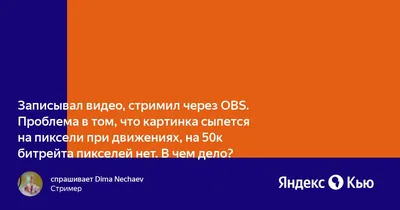 Записывал видео, стримил через OBS. Проблема в том, что картинка сыпется на пиксели при движениях, на 50к битрейта пикселей нет. В чем дело?

спрашивает Dima Nechaev
Стример

Яндекс Кью